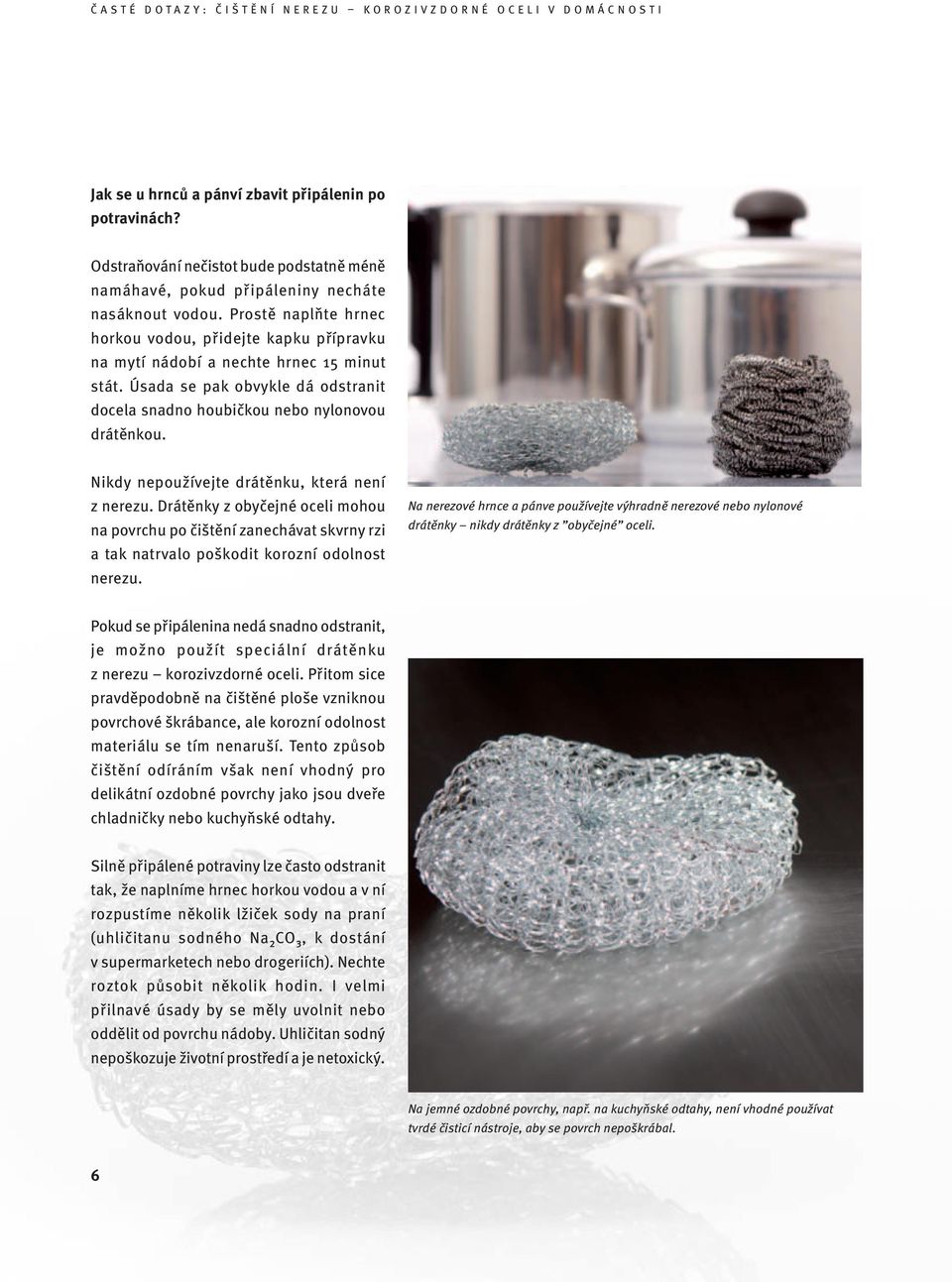 ČASTÉ DOTAZY: ČIŠTĚNÍ NEREZU – KOROZIVZDORNÉ OCELI V DOMÁCNOSTI

Jak se u hrnců a pánví zbavit připálenin po potravinách?

Odstraňování nečistot bude podstatně méně namáhavé, pokud připáleniny necháte nasáknout vodou. Prostě naplňte hrnec horkou vodou, přidejte kapku přípravku na mytí nádobí a nechte hrnec 15 minut stát. Úsada se pak obvykle dá odstranit docela snadno houbičkou nebo nylonovou drátěnkou.

Nikdy nepoužívejte drátěnku, která není z nerezu. Drátěnky z obyčejné oceli mohou na povrchu po čištění zanechávat skvrny rzi a tak natrvalo poškodit korozní odolnost nerezu.

Na nerezové hrnce a pánve používejte výhradně nerezové nebo nylonové drátěnky – nikdy drátěnky z "obyčejné" oceli.

Pokud se připálenina nedá snadno odstranit, je možno použít speciální drátěnku z nerezu – korozivzdorné oceli. Přitom sice pravděpodobně na čištěné ploše vzniknou povrchové škrábance, ale korozní odolnost materiálu se tím nenaruší. Tento způsob čištění odíráním však není vhodný pro delikátní ozdobné povrchy jako jsou dveře chladničky nebo kuchyňské odtahy.

Silně připálené potraviny lze často odstranit tak, že naplníme hrnec horkou vodou a v ní rozpustíme několik lžiček sody na praní (uhličitanu sodného $Na_2CO_3$, k dostání v supermarketech nebo drogeriích). Nechte roztok působit několik hodin. I velmi přilnavé úsady by se měly uvolnit nebo oddělit od povrchu nádoby. Uhličitan sodný nepoškozuje životní prostředí a je netoxický.

Na jemné ozdobné povrchy, např. na kuchyňské odtahy, není vhodné používat tvrdé čisticí nástroje, aby se povrch nepoškrábal.

6